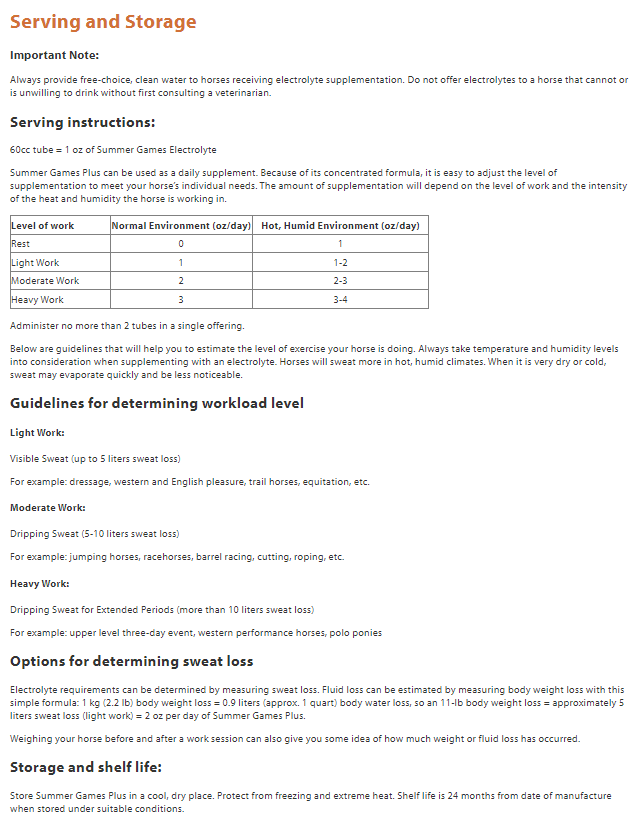 Serving and Storage

Important Note:

Always provide free-choice, clean water to horses receiving electrolyte supplementation. Do not offer electrolytes to a horse that cannot or is unwilling to drink without first consulting a veterinarian.

Serving instructions:

60cc tube = 1 oz of Summer Games Electrolyte

Summer Games Plus can be used as a daily supplement. Because of its concentrated formula, it is easy to adjust the level of supplementation to meet your horse's individual needs. The amount of supplementation will depend on the level of work and the intensity of the heat and humidity the horse is working in.

| Level of work | Normal Environment (oz/day) | Hot, Humid Environment (oz/day) |
|---|---|---|
| Rest | 0 | 1 |
| Light Work | 1 | 1-2 |
| Moderate Work | 2 | 2-3 |
| Heavy Work | 3 | 3-4 |

Administer no more than 2 tubes in a single offering.

Below are guidelines that will help you to estimate the level of exercise your horse is doing. Always take temperature and humidity levels into consideration when supplementing with an electrolyte. Horses will sweat more in hot, humid climates. When it is very dry or cold, sweat may evaporate quickly and be less noticeable.

Guidelines for determining workload level

Light Work:

Visible Sweat (up to 5 liters sweat loss)

For example: dressage, western and English pleasure, trail horses, equitation, etc.

Moderate Work:

Dripping Sweat (5-10 liters sweat loss)

For example: jumping horses, racehorses, barrel racing, cutting, roping, etc.

Heavy Work:

Dripping Sweat for Extended Periods (more than 10 liters sweat loss)

For example: upper level three-day event, western performance horses, polo ponies

Options for determining sweat loss

Electrolyte requirements can be determined by measuring sweat loss. Fluid loss can be estimated by measuring body weight loss with this simple formula: 1 kg (2.2 lb) body weight loss = 0.9 liters (approx. 1 quart) body water loss, so an 11-lb body weight loss = approximately 5 liters sweat loss (light work) = 2 oz per day of Summer Games Plus.

Weighing your horse before and after a work session can also give you some idea of how much weight or fluid loss has occurred.

Storage and shelf life:

Store Summer Games Plus in a cool, dry place. Protect from freezing and extreme heat. Shelf life is 24 months from date of manufacture when stored under suitable conditions.